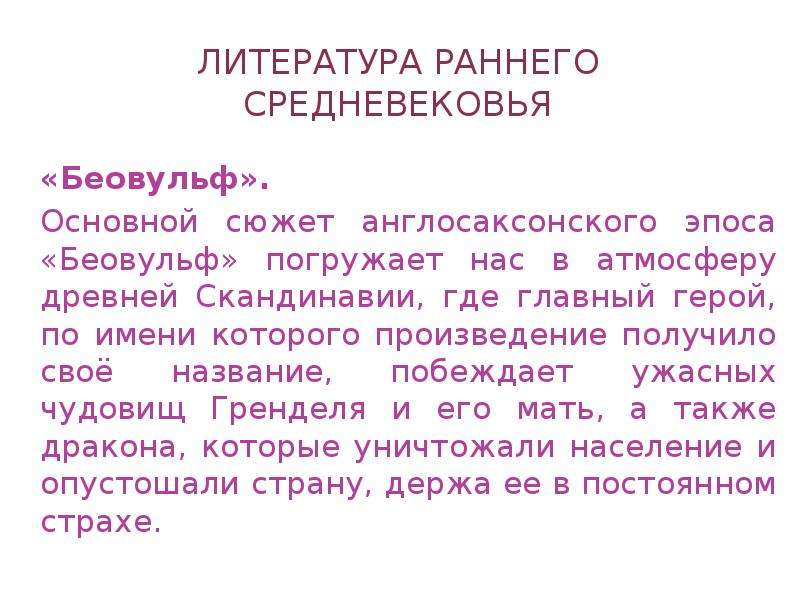 ЛИТЕРАТУРА РАННЕГО СРЕДНЕВЕКОВЬЯ

«Беовульф».

Основной сюжет англосаксонского эпоса «Беовульф» погружает нас в атмосферу древней Скандинавии, где главный герой, по имени которого произведение получило своё название, побеждает ужасных чудовищ Гренделя и его мать, а также дракона, которые уничтожали население и опустошали страну, держа ее в постоянном страхе.